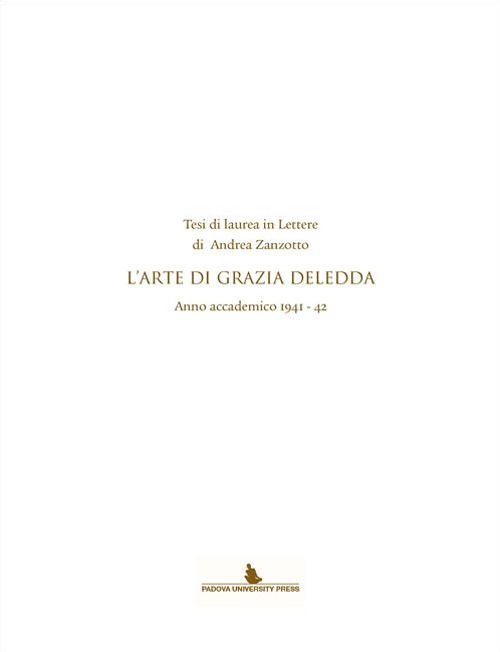 Tesi di laurea in Lettere
di Andrea Zanzotto

L'ARTE DI GRAZIA DELEDDA

Anno accademico 1941 - 42

PADOVA UNIVERSITY PRESS